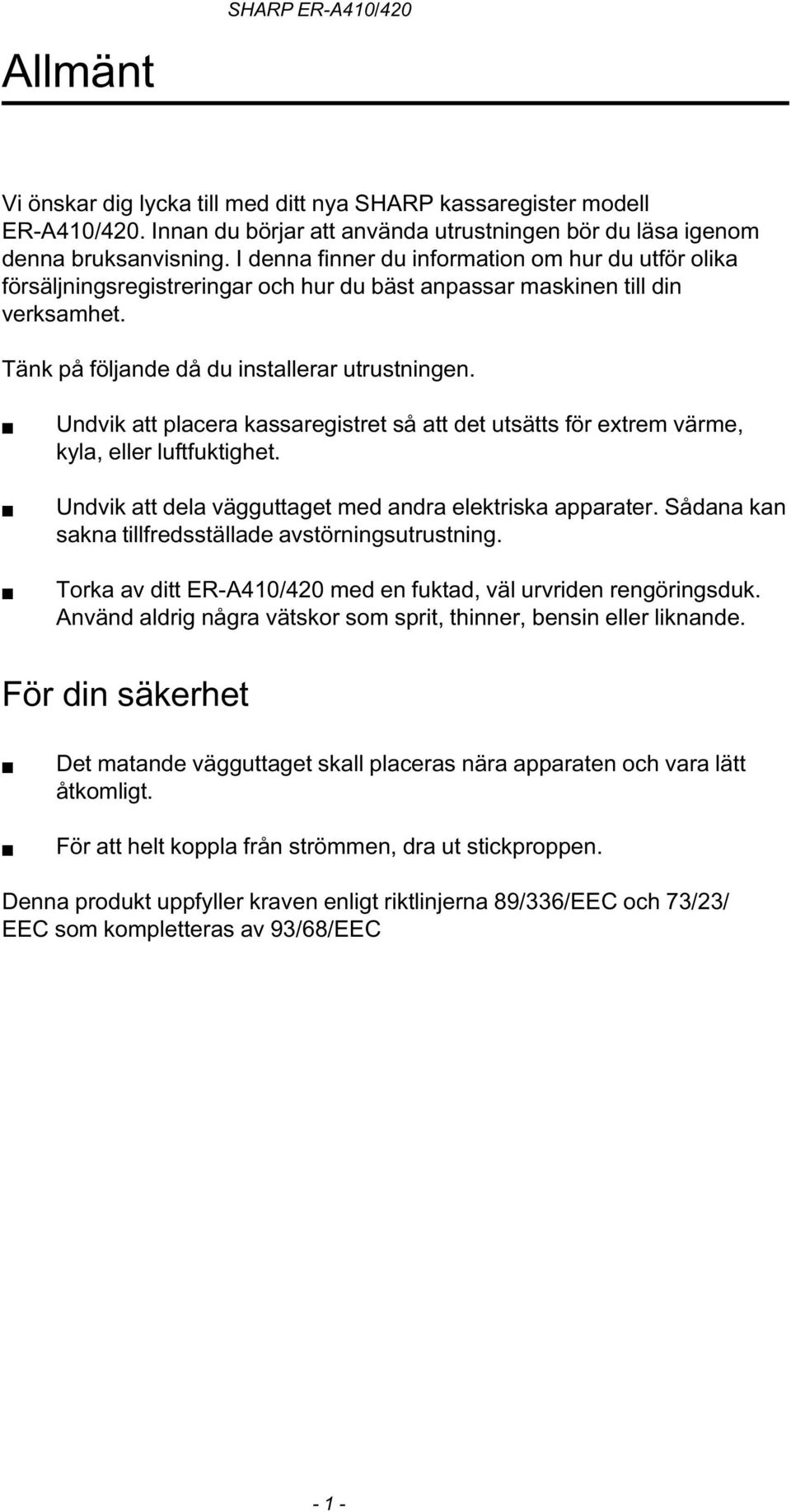 SHARP ER-A410/420

Allmänt

Vi önskar dig lycka till med ditt nya SHARP kassaregister modell ER-A410/420. Innan du börjar att använda utrustningen bör du läsa igenom denna bruksanvisning. I denna finner du information om hur du utför olika försäljningsregistreringar och hur du bäst anpassar maskinen till din verksamhet.

Tänk på följande då du installerar utrustningen.

■ Undvik att placera kassaregistret så att det utsätts för extrem värme, kyla, eller luftfuktighet.

■ Undvik att dela vägguttaget med andra elektriska apparater. Sådana kan sakna tillfredsställade avstörningsutrustning.

■ Torka av ditt ER-A410/420 med en fuktad, väl urvriden rengöringsduk. Använd aldrig några vätskor som sprit, thinner, bensin eller liknande.

För din säkerhet

■ Det matande vägguttaget skall placeras nära apparaten och vara lätt åtkomligt.

■ För att helt koppla från strömmen, dra ut stickproppen.

Denna produkt uppfyller kraven enligt riktlinjerna 89/336/EEC och 73/23/EEC som kompletteras av 93/68/EEC

- 1 -